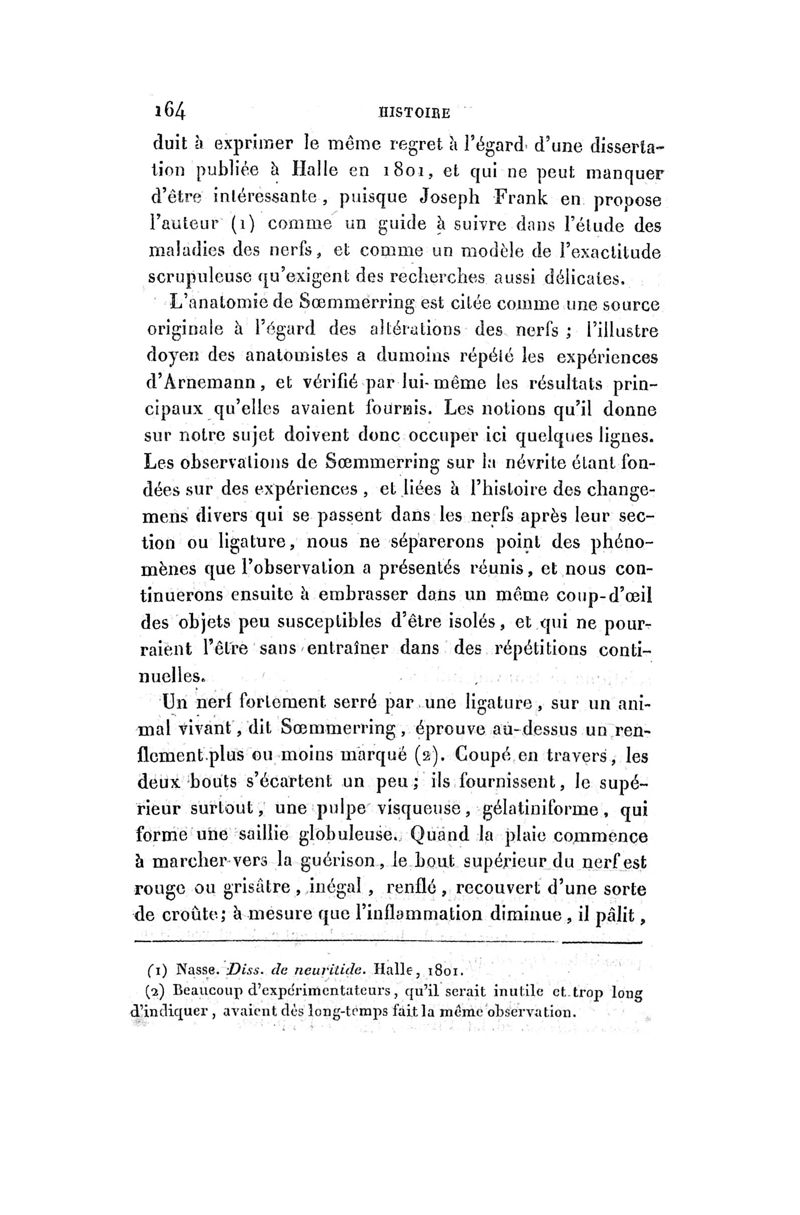 164 HISTOIRE

duit à exprimer le même regret à l'égard d'une dissertation publiée à Halle en 1801, et qui ne peut manquer d'être intéressante, puisque Joseph Frank en propose l'auteur (1) comme un guide à suivre dans l'étude des maladies des nerfs, et comme un modèle de l'exactitude scrupuleuse qu'exigent des recherches aussi délicates.

L'anatomie de Sœmmerring est citée comme une source originale à l'égard des altérations des nerfs ; l'illustre doyen des anatomistes a dumoins répété les expériences d'Arnemann, et vérifié par lui-même les résultats principaux qu'elles avaient fournis. Les notions qu'il donne sur notre sujet doivent donc occuper ici quelques lignes. Les observations de Sœmmerring sur la névrite étant fondées sur des expériences, et liées à l'histoire des changemens divers qui se passent dans les nerfs après leur section ou ligature, nous ne séparerons point des phénomènes que l'observation a présentés réunis, et nous continuerons ensuite à embrasser dans un même coup-d'œil des objets peu susceptibles d'être isolés, et qui ne pourraient l'être sans entraîner dans des répétitions continuelles.

Un nerf fortement serré par une ligature, sur un animal vivant, dit Sœmmerring, éprouve au-dessus un renflement plus ou moins marqué (2). Coupé en travers, les deux bouts s'écartent un peu; ils fournissent, le supérieur surtout, une pulpe visqueuse, gélatiniforme, qui forme une saillie globuleuse. Quand la plaie commence à marcher vers la guérison, le bout supérieur du nerf est rouge ou grisâtre, inégal, renflé, recouvert d'une sorte de croûte; à mesure que l'inflammation diminue, il pâlit,

(1) Nasse. Diss. de neuritide. Halle, 1801.
(2) Beaucoup d'expérimentateurs, qu'il serait inutile et trop long d'indiquer, avaient dès long-temps fait la même observation.